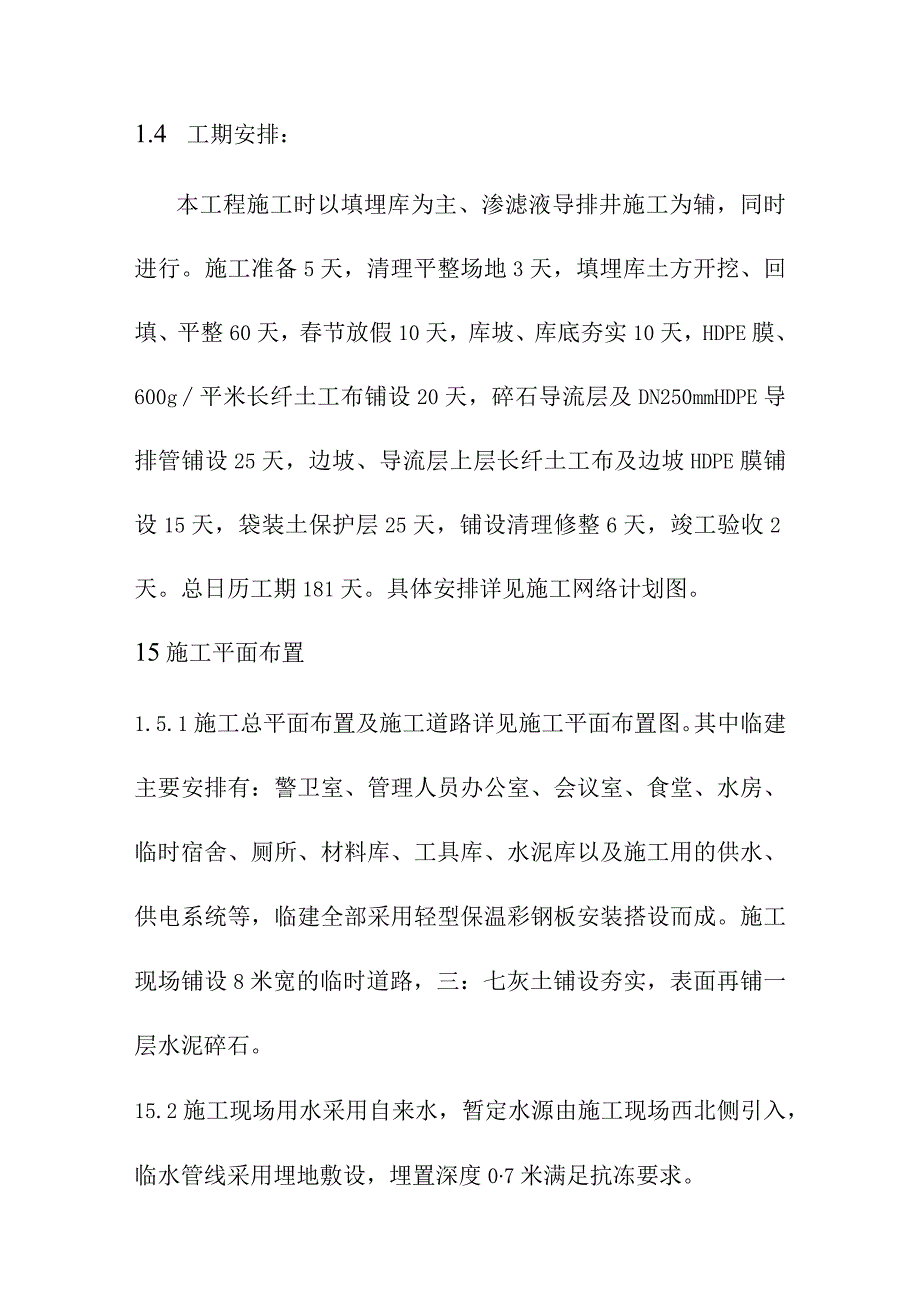 1.4 工期安排：

本工程施工时以填埋库为主、渗滤液导排井施工为辅，同时进行。施工准备5天，清理平整场地3天，填埋库土方开挖、回填、平整60天，春节放假10天，库坡、库底夯实10天，HDPE膜、600g／平米长纤土工布铺设20天，碎石导流层及DN250mmHDPE导排管铺设25天，边坡、导流层上层长纤土工布及边坡HDPE膜铺设15天，袋装土保护层25天，铺设清理修整6天，竣工验收2天。总日历工期181天。具体安排详见施工网络计划图。

15施工平面布置

1.5.1施工总平面布置及施工道路详见施工平面布置图。其中临建主要安排有：警卫室、管理人员办公室、会议室、食堂、水房、临时宿舍、厕所、材料库、工具库、水泥库以及施工用的供水、供电系统等，临建全部采用轻型保温彩钢板安装搭设而成。施工现场铺设8米宽的临时道路，三：七灰土铺设夯实，表面再铺一层水泥碎石。

15.2施工现场用水采用自来水，暂定水源由施工现场西北侧引入，临水管线采用埋地敷设，埋置深度0·7米满足抗冻要求。